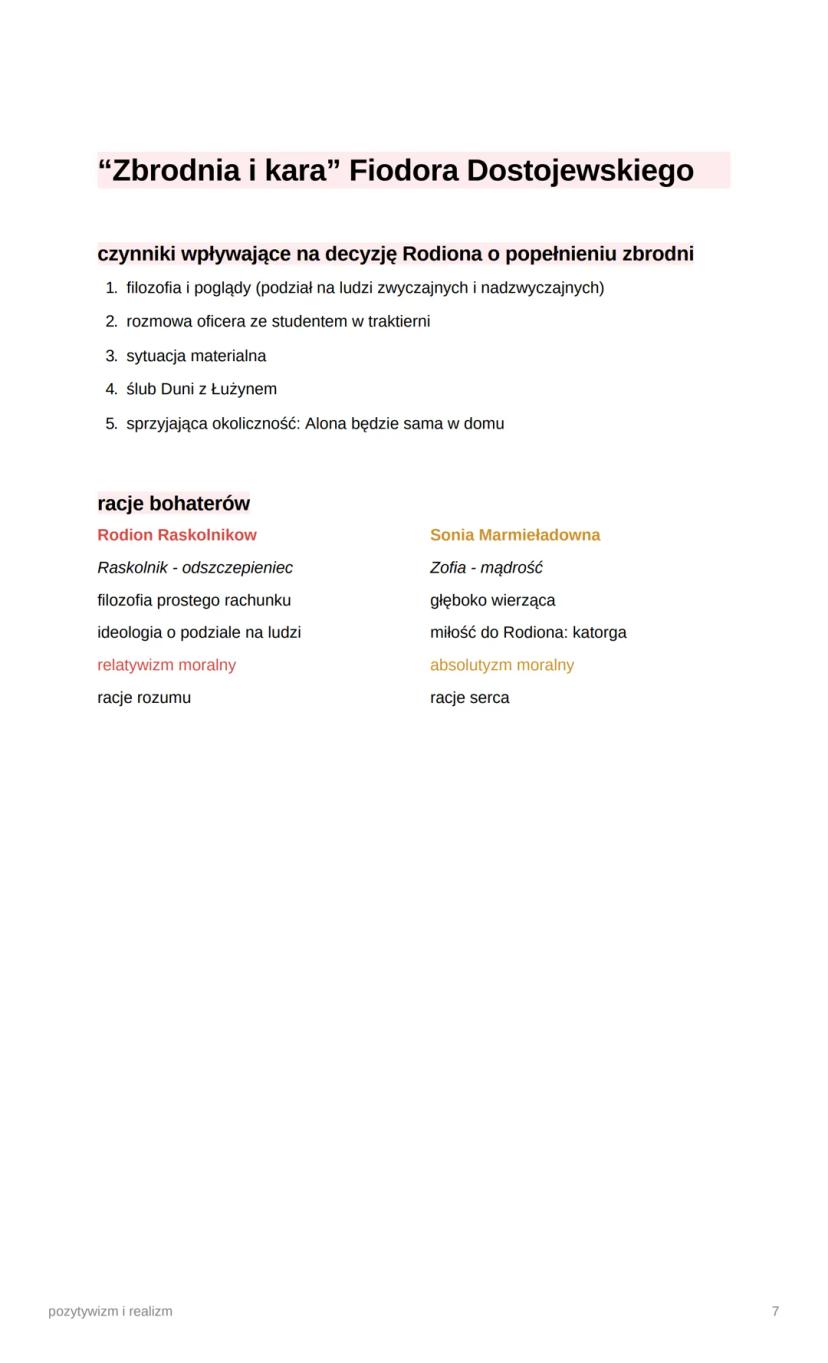 “Zbrodnia i kara” Fiodora Dostojewskiego

czynniki wpływające na decyzję Rodiona o popełnieniu zbrodni

1. filozofia i poglądy (podział na ludzi zwyczajnych i nadzwyczajnych)
2. rozmowa oficera ze studentem w traktierni
3. sytuacja materialna
4. ślub Duni z Łużynem
5. sprzyjająca okoliczność: Alona będzie sama w domu

racje bohaterów

Rodion Raskolnikow

Raskolnik - odszczepieniec

filozofia prostego rachunku

ideologia o podziale na ludzi

relatywizm moralny

racje rozumu

Sonia Marmieładowna

Zofia - mądrość

głęboko wierząca

miłość do Rodiona: katorga

absolutyzm moralny

racje serca

pozytywizm i realizm

7